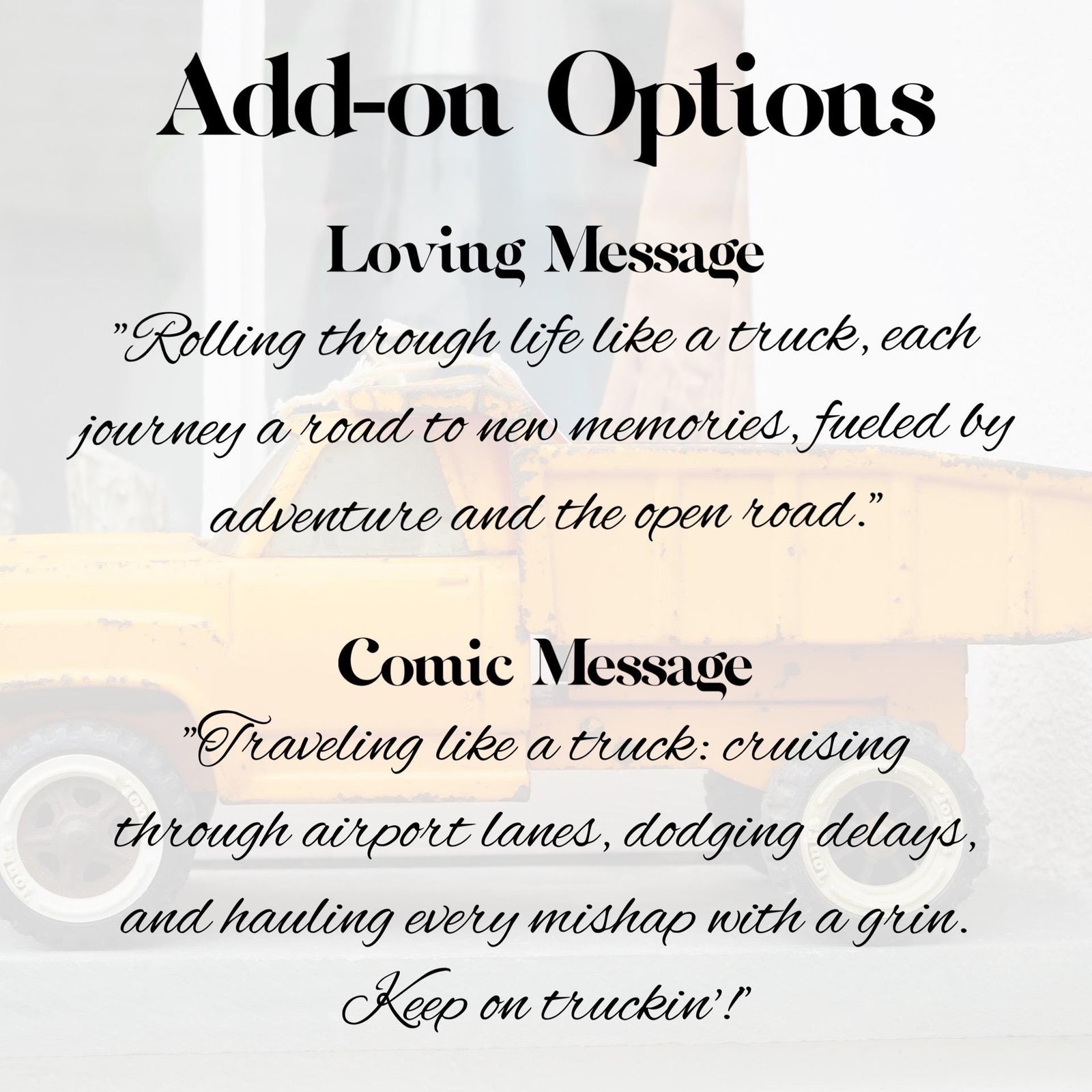 Add-on Options

Loving Message

"Rolling through life like a truck, each journey a road to new memories, fueled by adventure and the open road."

Comic Message

"Traveling like a truck: cruising through airport lanes, dodging delays, and hauling every mishap with a grin. Keep on truckin'!"